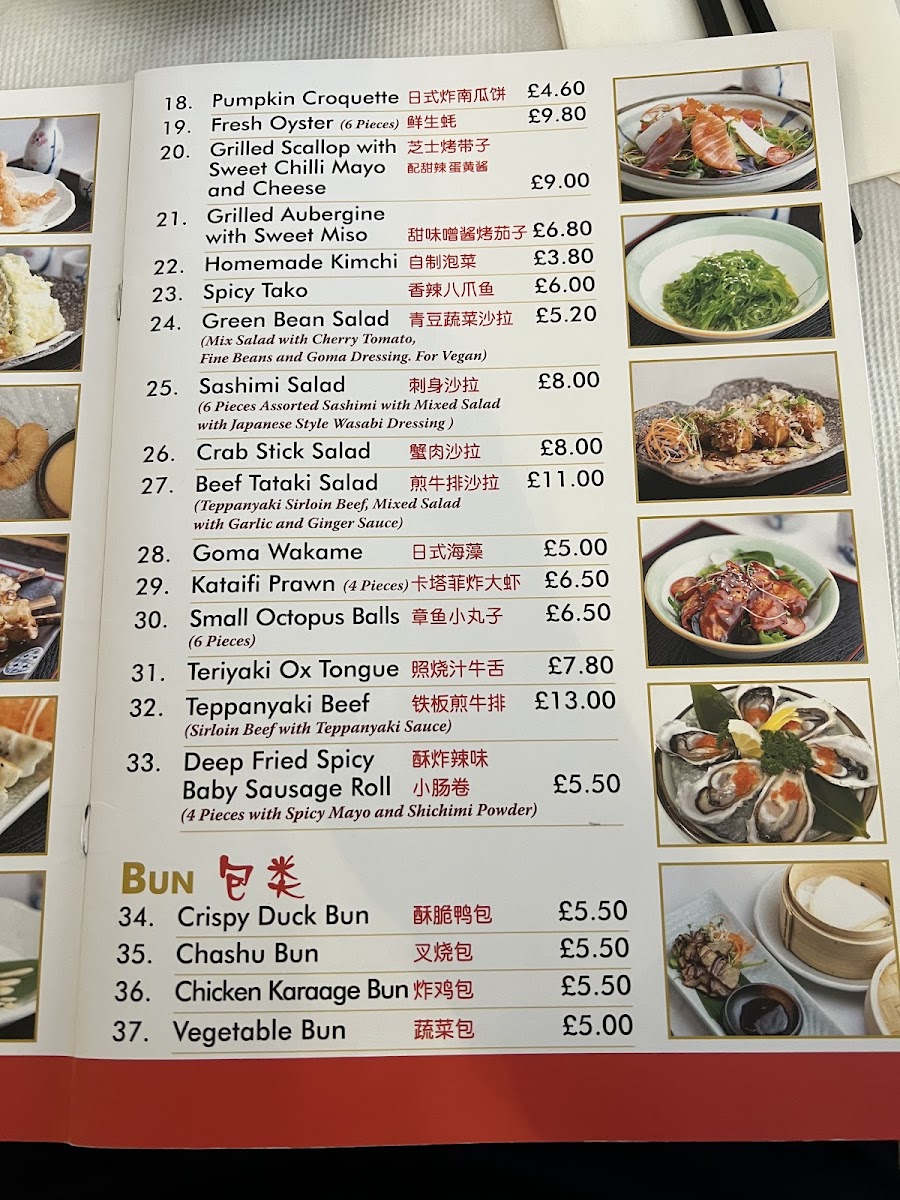 18. Pumpkin Croquette 日式炸南瓜饼 £4.60
19. Fresh Oyster (6 Pieces) 鲜生蚝 £9.80
20. Grilled Scallop with Sweet Chilli Mayo and Cheese 芝士烤带子 配甜辣蛋黄酱 £9.00
21. Grilled Aubergine with Sweet Miso 甜味噌酱烤茄子 £6.80
22. Homemade Kimchi 自制泡菜 £3.80
23. Spicy Tako 香辣八爪鱼 £6.00
24. Green Bean Salad 青豆蔬菜沙拉 £5.20
(Mix Salad with Cherry Tomato, Fine Beans and Goma Dressing. For Vegan)
25. Sashimi Salad 刺身沙拉 £8.00
(6 Pieces Assorted Sashimi with Mixed Salad with Japanese Style Wasabi Dressing )
26. Crab Stick Salad 蟹肉沙拉 £8.00
27. Beef Tataki Salad 煎牛排沙拉 £11.00
(Teppanyaki Sirloin Beef, Mixed Salad with Garlic and Ginger Sauce)
28. Goma Wakame 日式海藻 £5.00
29. Kataifi Prawn (4 Pieces) 卡塔菲炸大虾 £6.50
30. Small Octopus Balls 章鱼小丸子 £6.50
(6 Pieces)
31. Teriyaki Ox Tongue 照烧汁牛舌 £7.80
32. Teppanyaki Beef 铁板煎牛排 £13.00
(Sirloin Beef with Teppanyaki Sauce)
33. Deep Fried Spicy Baby Sausage Roll 酥炸辣味小肠卷 £5.50
(4 Pieces with Spicy Mayo and Shichimi Powder)

BUN 包类

34. Crispy Duck Bun 酥脆鸭包 £5.50
35. Chashu Bun 叉烧包 £5.50
36. Chicken Karaage Bun 炸鸡包 £5.50
37. Vegetable Bun 蔬菜包 £5.00